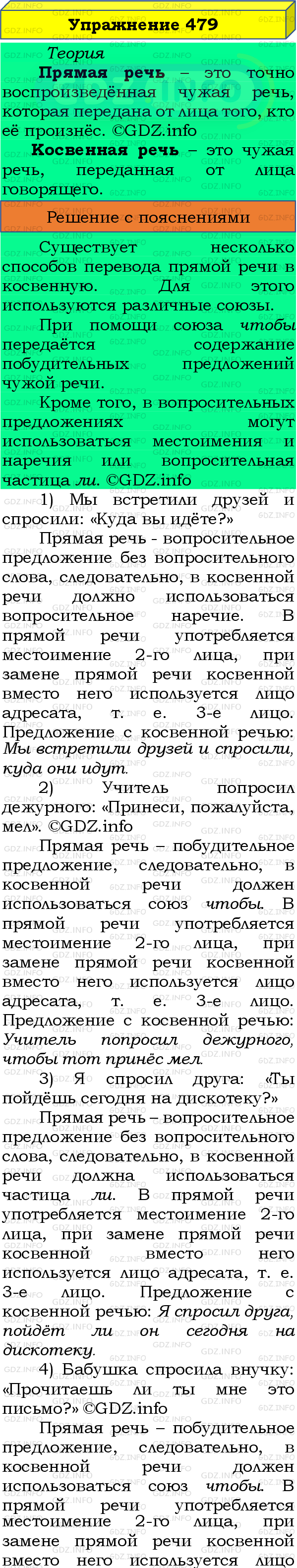 Упражнение 479

Теория

Прямая речь – это точно воспроизведённая чужая речь, которая передана от лица того, кто её произнёс. ©GDZ.info

Косвенная речь – это чужая речь, переданная от лица говорящего.

Решение с пояснениями

Существует несколько способов перевода прямой речи в косвенную. Для этого используются различные союзы.

При помощи союза чтобы передаётся содержание побудительных предложений чужой речи.

Кроме того, в вопросительных предложениях могут использоваться местоимения и наречия или вопросительная частица ли. ©GDZ.info

1) Мы встретили друзей и спросили: «Куда вы идёте?»

Прямая речь - вопросительное предложение без вопросительного слова, следовательно, в косвенной речи должно использоваться вопросительное наречие. В прямой речи употребляется местоимение 2-го лица, при замене прямой речи косвенной вместо него используется лицо адресата, т. е. 3-е лицо. Предложение с косвенной речью: Мы встретили друзей и спросили, куда они идут.

2) Учитель попросил дежурного: «Принеси, пожалуйста, мел». ©GDZ.info

Прямая речь – побудительное предложение, следовательно, в косвенной речи должен использоваться союз чтобы. В прямой речи употребляется местоимение 2-го лица, при замене прямой речи косвенной вместо него используется лицо адресата, т. е. 3-е лицо. Предложение с косвенной речью: Учитель попросил дежурного, чтобы тот принёс мел.

3) Я спросил друга: «Ты пойдёшь сегодня на дискотеку?»

Прямая речь – вопросительное предложение без вопросительного слова, следовательно, в косвенной речи должна использоваться частица ли. В прямой речи употребляется местоимение 2-го лица, при замене прямой речи косвенной вместо него используется лицо адресата, т. е. 3-е лицо. Предложение с косвенной речью: Я спросил друга, пойдёт ли он сегодня на дискотеку.

4) Бабушка спросила внучку: «Прочитаешь ли ты мне это письмо?» ©GDZ.info

Прямая речь – побудительное предложение, следовательно, в косвенной речи должен использоваться союз чтобы. В прямой речи употребляется местоимение 2-го лица, при замене прямой речи косвенной вместо него используется лицо